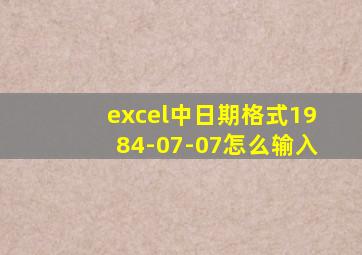 excel中日期格式1984-07-07怎么输入